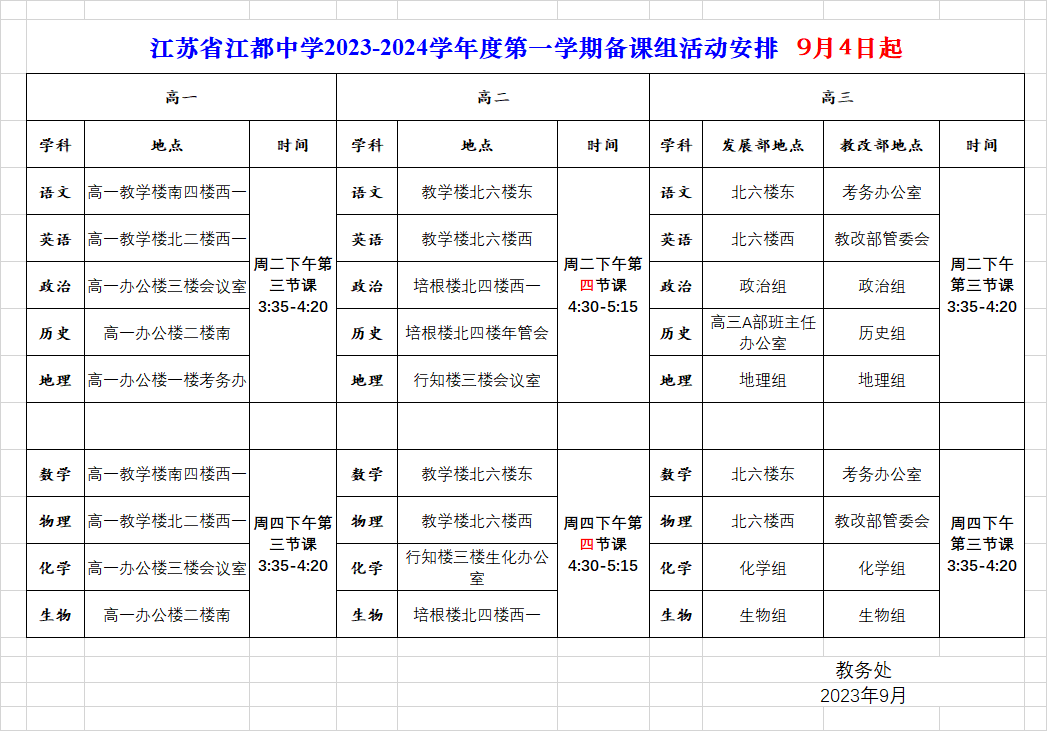 江苏省江都中学2023-2024学年度第一学期备课组活动安排 9月4日起

| 高一 | | | 高二 | | | 高三 | | | |
|---|---|---|---|---|---|---|---|---|---|
| 学科 | 地点 | 时间 | 学科 | 地点 | 时间 | 学科 | 发展部地点 | 教改部地点 | 时间 |
| 语文 | 高一教学楼南四楼西一 | 周二下午第三节课 3:35-4:20 | 语文 | 教学楼北六楼东 | 周二下午第四节课 4:30-5:15 | 语文 | 北六楼东 | 考务办公室 | 周二下午第三节课 3:35-4:20 |
| 英语 | 高一教学楼北二楼西一 | | 英语 | 教学楼北六楼西 | | 英语 | 北六楼西 | 教改部管委会 | |
| 政治 | 高一办公楼三楼会议室 | | 政治 | 培根楼北四楼西一 | | 政治 | 政治组 | 政治组 | |
| 历史 | 高一办公楼二楼南 | | 历史 | 培根楼北四楼年管会 | | 历史 | 高三A部班主任办公室 | 历史组 | |
| 地理 | 高一办公楼一楼考务办 | | 地理 | 行知楼三楼会议室 | | 地理 | 地理组 | 地理组 | |
| | | | | | | | | | |
| 数学 | 高一教学楼南四楼西一 | 周四下午第三节课 3:35-4:20 | 数学 | 教学楼北六楼东 | 周四下午第四节课 4:30-5:15 | 数学 | 北六楼东 | 考务办公室 | 周四下午第三节课 3:35-4:20 |
| 物理 | 高一教学楼北二楼西一 | | 物理 | 教学楼北六楼西 | | 物理 | 北六楼西 | 教改部管委会 | |
| 化学 | 高一办公楼三楼会议室 | | 化学 | 行知楼三楼生化办公室 | | 化学 | 化学组 | 化学组 | |
| 生物 | 高一办公楼二楼南 | | 生物 | 培根楼北四楼西一 | | 生物 | 生物组 | 生物组 | |

教务处
2023年9月